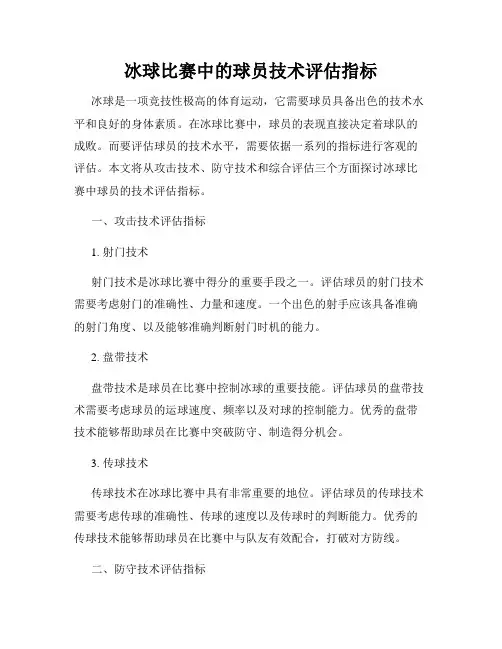 冰球比赛中的球员技术评估指标

冰球是一项竞技性极高的体育运动，它需要球员具备出色的技术水平和良好的身体素质。在冰球比赛中，球员的表现直接决定着球队的成败。而要评估球员的技术水平，需要依据一系列的指标进行客观的评估。本文将从攻击技术、防守技术和综合评估三个方面探讨冰球比赛中球员的技术评估指标。

一、攻击技术评估指标

1. 射门技术

射门技术是冰球比赛中得分的重要手段之一。评估球员的射门技术需要考虑射门的准确性、力量和速度。一个出色的射手应该具备准确的射门角度、以及能够准确判断射门时机的能力。

2. 盘带技术

盘带技术是球员在比赛中控制冰球的重要技能。评估球员的盘带技术需要考虑球员的运球速度、频率以及对球的控制能力。优秀的盘带技术能够帮助球员在比赛中突破防守、制造得分机会。

3. 传球技术

传球技术在冰球比赛中具有非常重要的地位。评估球员的传球技术需要考虑传球的准确性、传球的速度以及传球时的判断能力。优秀的传球技术能够帮助球员在比赛中与队友有效配合，打破对方防线。

二、防守技术评估指标